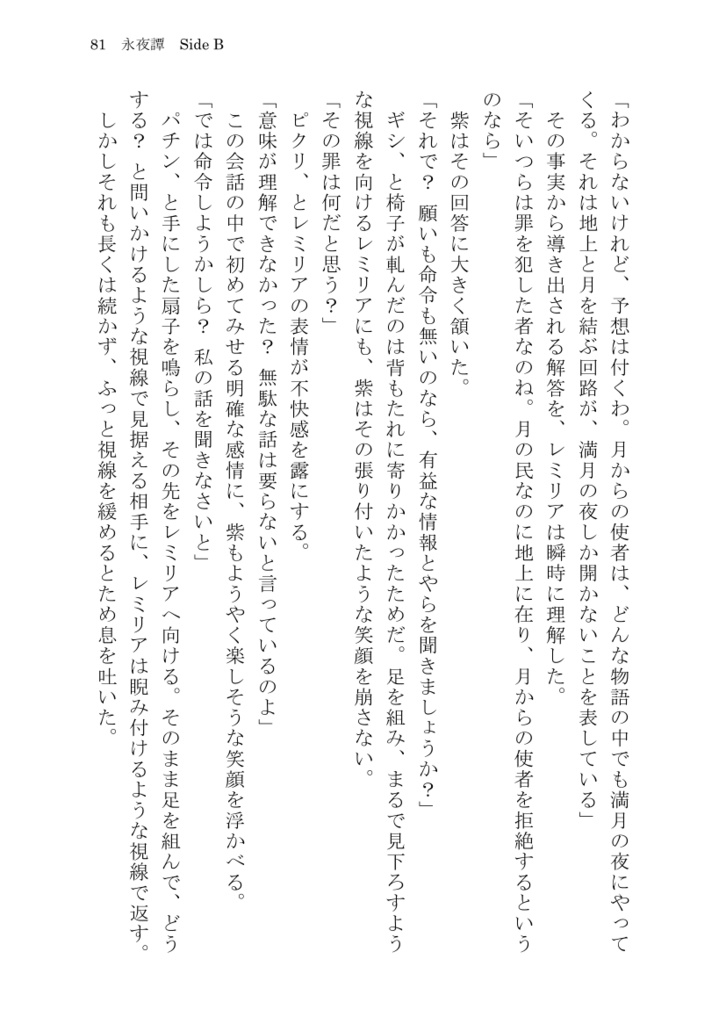 81　永夜譚　Side B

「わからないけれど、予想は付くわ。月からの使者は、どんな物語の中でも満月の夜にやってくる。それは地上と月を結ぶ回路が、満月の夜しか開かないことを表している」

その事実から導き出される解答を、レミリアは瞬時に理解した。

「そいつらは罪を犯した者なのね。月の民なのに地上に在り、月からの使者を拒絶するというのなら」

紫はその回答に大きく頷いた。

「それで？　願いも命令も無いのなら、有益な情報とやらを聞きましょうか？」

ギシ、と椅子が軋んだのは背もたれに寄りかかったためだ。足を組み、まるで見下ろすような視線を向けるレミリアにも、紫はその張り付いたような笑顔を崩さない。

「その罪は何だと思う？」

ピクリ、とレミリアの表情が不快感を露にする。

「意味が理解できなかった？　無駄な話は要らないと言っているのよ」

この会話の中で初めてみせる明確な感情に、紫もようやく楽しそうな笑顔を浮かべる。

「では命令しようかしら？　私の話を聞きなさいと」

パチン、と手にした扇子を鳴らし、その先をレミリアへ向ける。そのまま足を組んで、どうする？　と問いかけるような視線で見据える相手に、レミリアは睨み付けるような視線で返す。

しかしそれも長くは続かず、ふっと視線を緩めるとため息を吐いた。